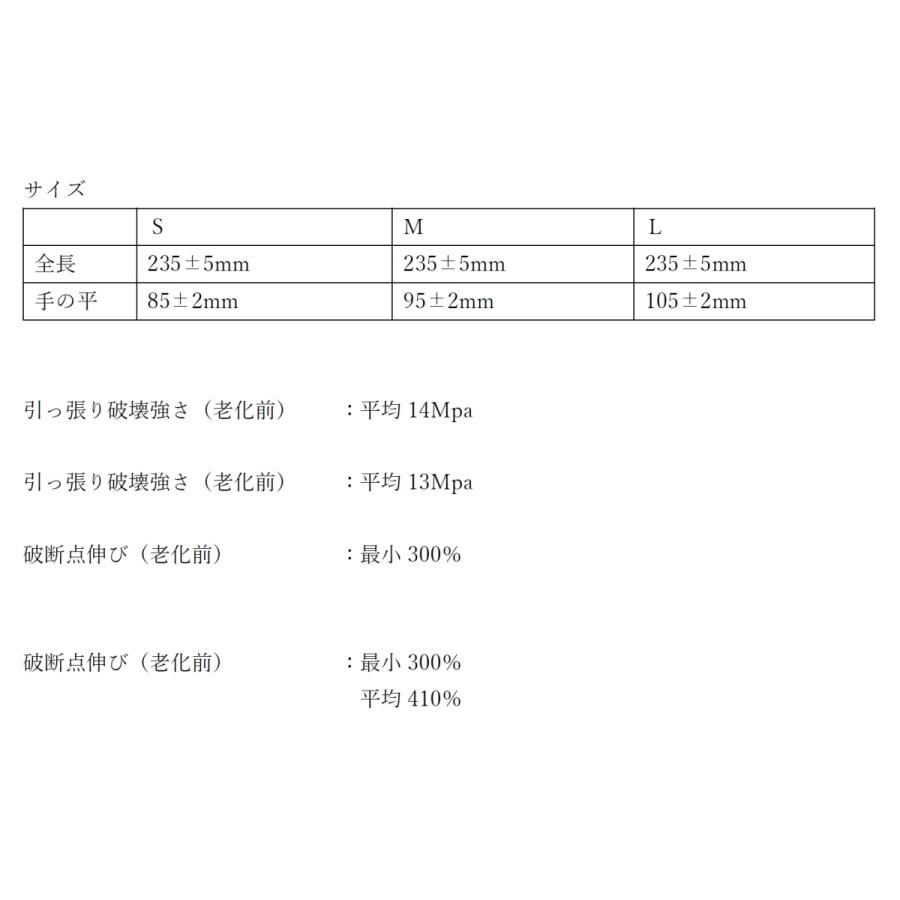 サイズ

|  | S | M | L |
|---|---|---|---|
| 全長 | 235±5mm | 235±5mm | 235±5mm |
| 手の平 | 85±2mm | 95±2mm | 105±2mm |

引っ張り破壊強さ（老化前）　：平均 14Mpa

引っ張り破壊強さ（老化前）　：平均 13Mpa

破断点伸び（老化前）　：最小 300%

破断点伸び（老化前）　：最小 300%
平均 410%